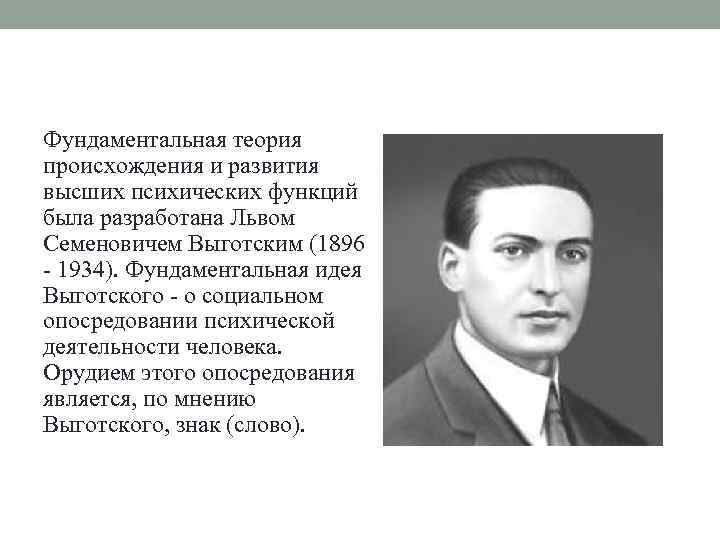 Фундаментальная теория происхождения и развития высших психических функций была разработана Львом Семеновичем Выготским (1896 - 1934). Фундаментальная идея Выготского - о социальном опосредовании психической деятельности человека. Орудием этого опосредования является, по мнению Выготского, знак (слово).